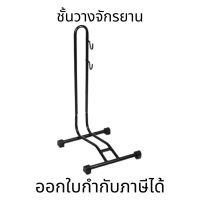 ชั้นวางจักรยาน

ออกใบกำกับภาษีได้